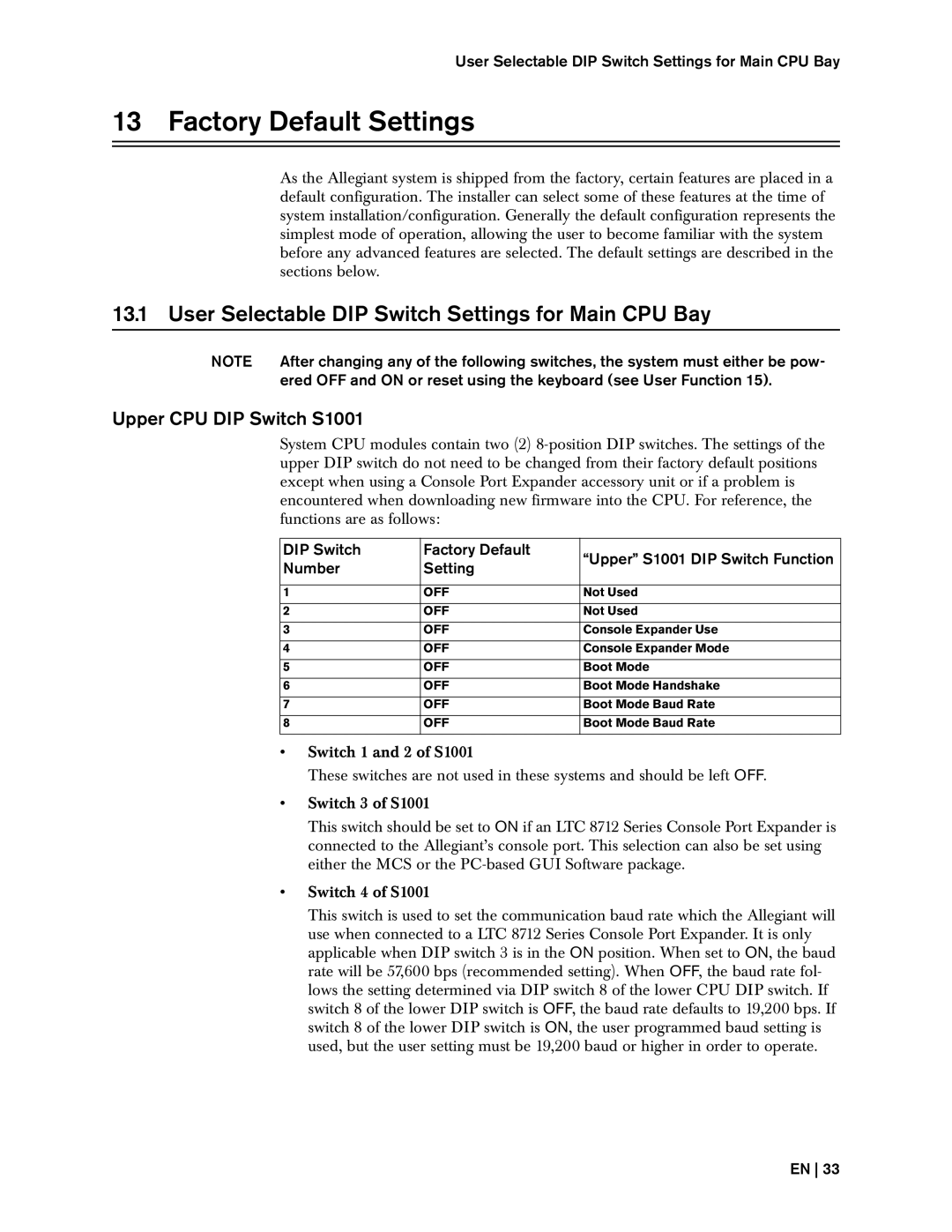 User Selectable DIP Switch Settings for Main CPU Bay

13 Factory Default Settings

As the Allegiant system is shipped from the factory, certain features are placed in a default configuration. The installer can select some of these features at the time of system installation/configuration. Generally the default configuration represents the simplest mode of operation, allowing the user to become familiar with the system before any advanced features are selected. The default settings are described in the sections below.

13.1 User Selectable DIP Switch Settings for Main CPU Bay

NOTE After changing any of the following switches, the system must either be powered OFF and ON or reset using the keyboard (see User Function 15).

Upper CPU DIP Switch S1001

System CPU modules contain two (2) 8-position DIP switches. The settings of the upper DIP switch do not need to be changed from their factory default positions except when using a Console Port Expander accessory unit or if a problem is encountered when downloading new firmware into the CPU. For reference, the functions are as follows:

| DIP Switch Number | Factory Default Setting | “Upper” S1001 DIP Switch Function |
|---|---|---|
| 1 | OFF | Not Used |
| 2 | OFF | Not Used |
| 3 | OFF | Console Expander Use |
| 4 | OFF | Console Expander Mode |
| 5 | OFF | Boot Mode |
| 6 | OFF | Boot Mode Handshake |
| 7 | OFF | Boot Mode Baud Rate |
| 8 | OFF | Boot Mode Baud Rate |

• Switch 1 and 2 of S1001

These switches are not used in these systems and should be left OFF.

• Switch 3 of S1001

This switch should be set to ON if an LTC 8712 Series Console Port Expander is connected to the Allegiant’s console port. This selection can also be set using either the MCS or the PC-based GUI Software package.

• Switch 4 of S1001

This switch is used to set the communication baud rate which the Allegiant will use when connected to a LTC 8712 Series Console Port Expander. It is only applicable when DIP switch 3 is in the ON position. When set to ON, the baud rate will be 57,600 bps (recommended setting). When OFF, the baud rate follows the setting determined via DIP switch 8 of the lower CPU DIP switch. If switch 8 of the lower DIP switch is OFF, the baud rate defaults to 19,200 bps. If switch 8 of the lower DIP switch is ON, the user programmed baud setting is used, but the user setting must be 19,200 baud or higher in order to operate.

EN | 33